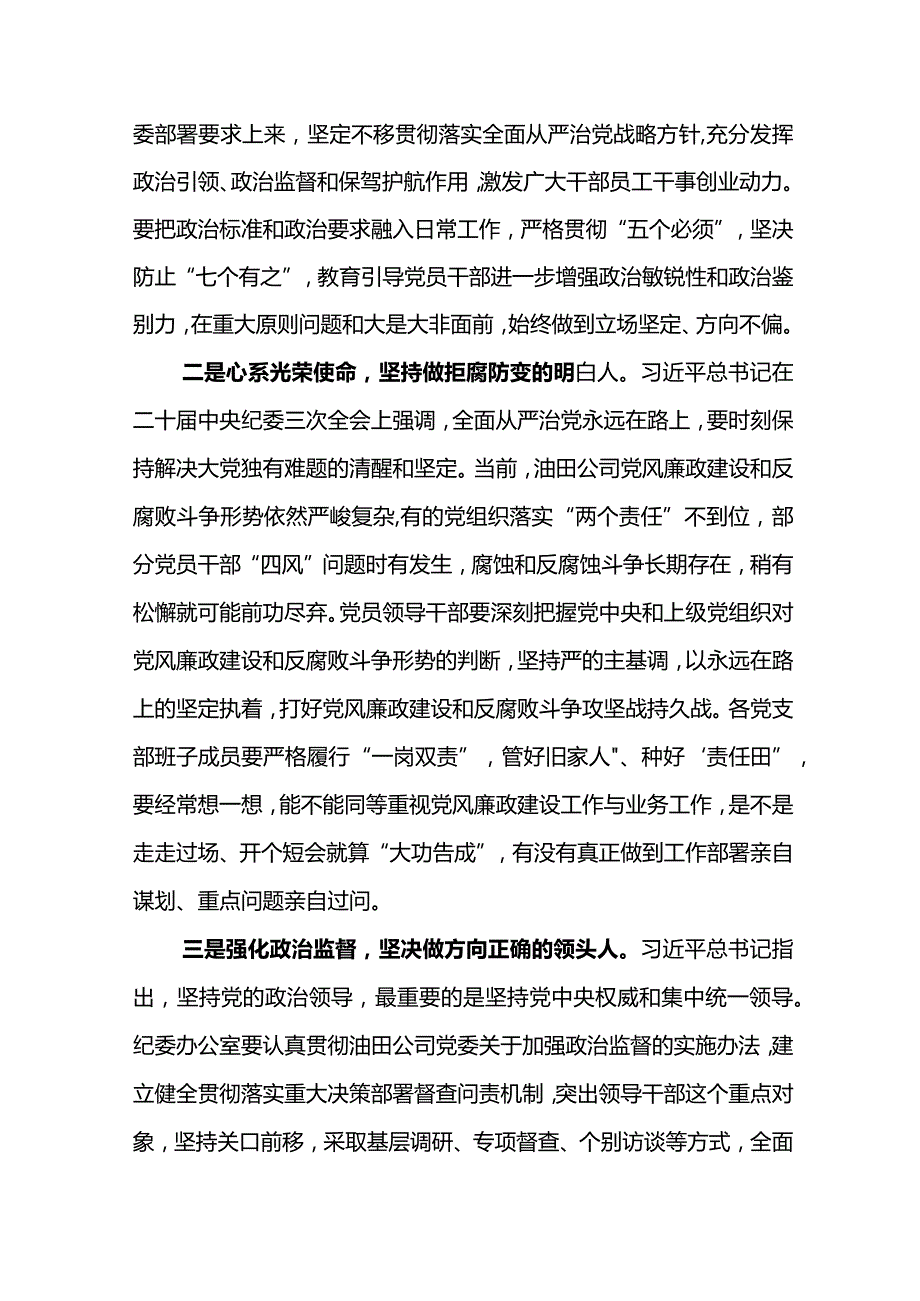 委部署要求上来，坚定不移贯彻落实全面从严治党战略方针,充分发挥政治引领、政治监督和保驾护航作用,激发广大干部员工干事创业动力。要把政治标准和政治要求融入日常工作，严格贯彻“五个必须”，坚决防止“七个有之”，教育引导党员干部进一步增强政治敏锐性和政治鉴别力，在重大原则问题和大是大非面前，始终做到立场坚定、方向不偏。

二是心系光荣使命，坚持做拒腐防变的明白人。习近平总书记在二十届中央纪委三次全会上强调，全面从严治党永远在路上，要时刻保持解决大党独有难题的清醒和坚定。当前，油田公司党风廉政建设和反腐败斗争形势依然严峻复杂,有的党组织落实“两个责任”不到位，部分党员干部“四风”问题时有发生，腐蚀和反腐蚀斗争长期存在，稍有松懈就可能前功尽弃。党员领导干部要深刻把握党中央和上级党组织对党风廉政建设和反腐败斗争形势的判断，坚持严的主基调，以永远在路上的坚定执着，打好党风廉政建设和反腐败斗争攻坚战持久战。各党支部班子成员要严格履行“一岗双责”，管好旧家人"、种好‘责任田”，要经常想一想，能不能同等重视党风廉政建设工作与业务工作，是不是走走过场、开个短会就算“大功告成”，有没有真正做到工作部署亲自谋划、重点问题亲自过问。

三是强化政治监督，坚决做方向正确的领头人。习近平总书记指出，坚持党的政治领导，最重要的是坚持党中央权威和集中统一领导。纪委办公室要认真贯彻油田公司党委关于加强政治监督的实施办法,建立健全贯彻落实重大决策部署督查问责机制,突出领导干部这个重点对象，坚持关口前移，采取基层调研、专项督查、个别访谈等方式，全面